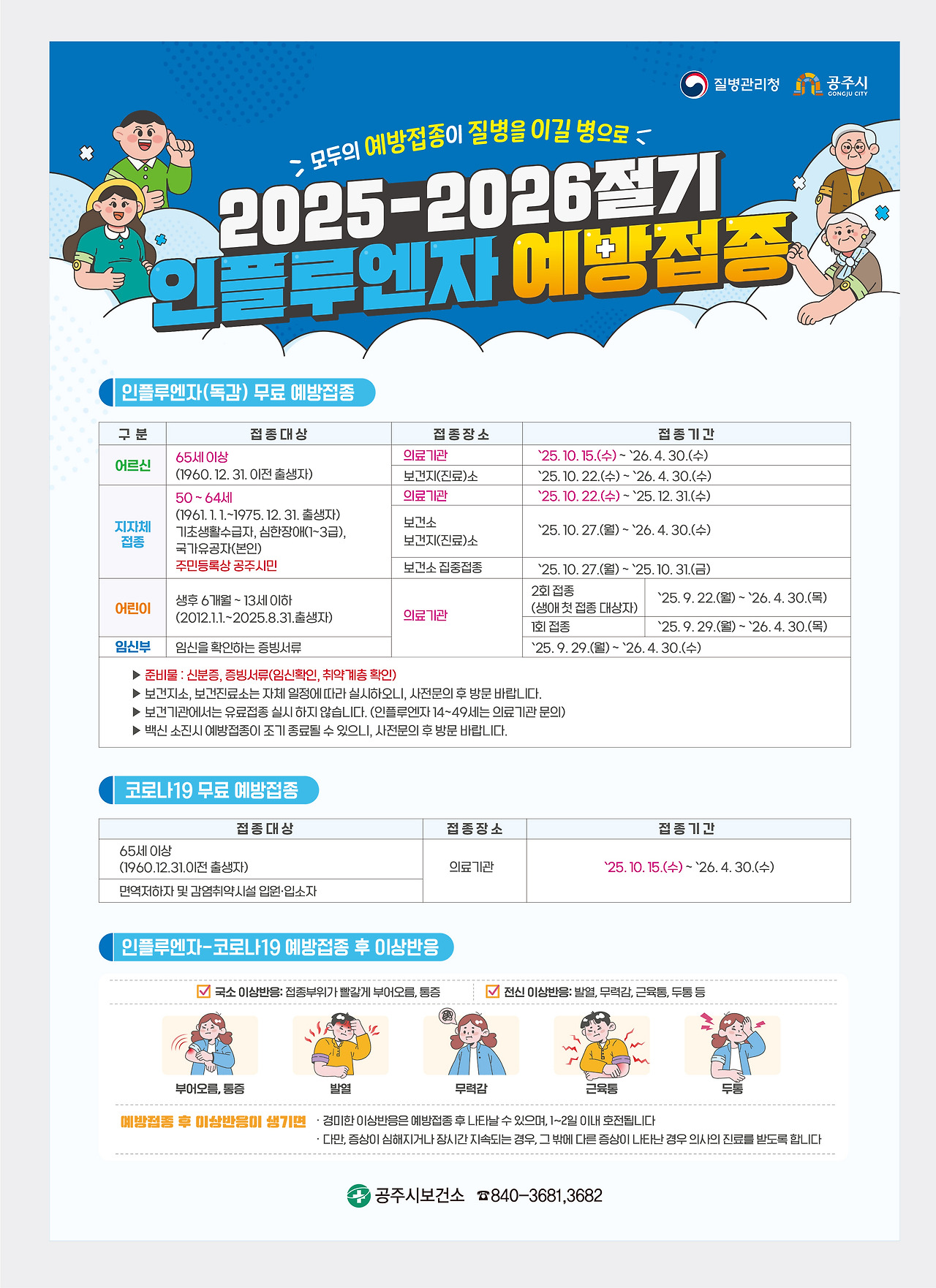 질병관리청 공주시 GONGJU CITY

모두의 예방접종이 질병을 이길 병으로

2025-2026절기 인플루엔자 예방접종

인플루엔자(독감) 무료 예방접종

| 구 분 | 접종대상 | 접종장소 | 접종기간 | |
|---|---|---|---|---|
| 어르신 | 65세 이상 (1960. 12. 31. 이전 출생자) | 의료기관 | `25. 10. 15.(수) ~ `26. 4. 30.(수) | |
| | | 보건지(진료)소 | `25. 10. 22.(수) ~ `26. 4. 30.(수) | |
| 지자체 접종 | 50 ~ 64세 (1961. 1. 1.~1975. 12. 31. 출생자) 기초생활수급자, 심한장애(1~3급), 국가유공자(본인) 주민등록상 공주시민 | 의료기관 | `25. 10. 22.(수) ~ `25. 12. 31.(수) | |
| | | 보건소 보건지(진료)소 | `25. 10. 27.(월) ~ `26. 4. 30.(수) | |
| | | 보건소 집중접종 | `25. 10. 27.(월) ~ `25. 10. 31.(금) | |
| 어린이 | 생후 6개월 ~ 13세 이하 (2012.1.1.~2025.8.31.출생자) | 의료기관 | 2회 접종 (생애 첫 접종 대상자) | `25. 9. 22.(월) ~ `26. 4. 30.(목) |
| | | | 1회 접종 | `25. 9. 29.(월) ~ `26. 4. 30.(목) |
| 임신부 | 임신을 확인하는 증빙서류 | | `25. 9. 29.(월) ~ `26. 4. 30.(수) | |

▶ 준비물 : 신분증, 증빙서류(임신확인, 취약계층 확인)
▶ 보건지소, 보건진료소는 자체 일정에 따라 실시하오니, 사전문의 후 방문 바랍니다.
▶ 보건기관에서는 유료접종 실시 하지 않습니다. (인플루엔자 14~49세는 의료기관 문의)
▶ 백신 소진시 예방접종이 조기 종료될 수 있으니, 사전문의 후 방문 바랍니다.

코로나19 무료 예방접종

| 접종대상 | 접종장소 | 접종기간 |
|---|---|---|
| 65세 이상 (1960.12.31.이전 출생자) | 의료기관 | `25. 10. 15.(수) ~ `26. 4. 30.(수) |
| 면역저하자 및 감염취약시설 입원·입소자 | | |

인플루엔자-코로나19 예방접종 후 이상반응

☑ 국소 이상반응: 접종부위가 빨갛게 부어오름, 통증 ☑ 전신 이상반응: 발열, 무력감, 근육통, 두통 등

부어오름, 통증 발열 무력감 근육통 두통

예방접종 후 이상반응이 생기면
· 경미한 이상반응은 예방접종 후 나타날 수 있으며, 1~2일 이내 호전됩니다
· 다만, 증상이 심해지거나 장시간 지속되는 경우, 그 밖에 다른 증상이 나타난 경우 의사의 진료를 받도록 합니다

공주시보건소 ☎840-3681,3682